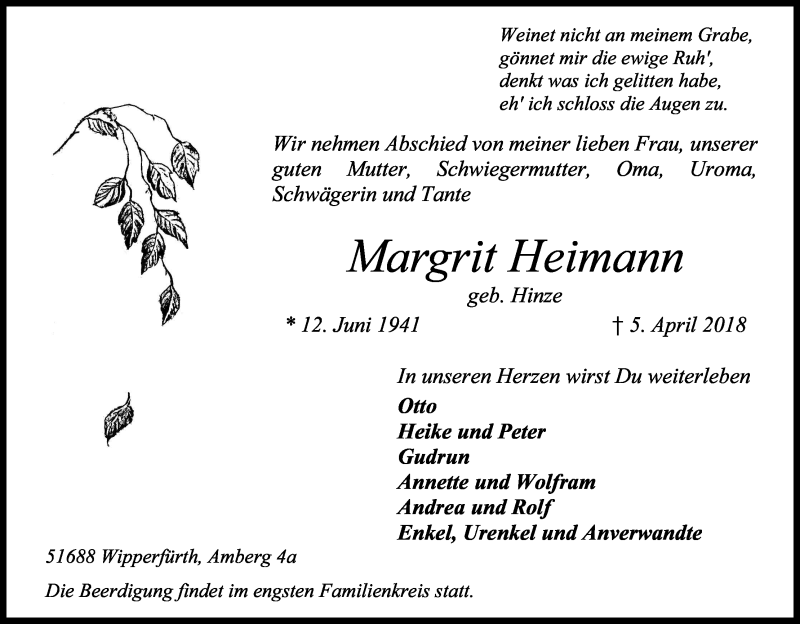 Weinet nicht an meinem Grabe,
gönnet mir die ewige Ruh',
denkt was ich gelitten habe,
eh' ich schloss die Augen zu.

Wir nehmen Abschied von meiner lieben Frau, unserer guten Mutter, Schwiegermutter, Oma, Uroma, Schwägerin und Tante

Margrit Heimann
geb. Hinze

* 12. Juni 1941 † 5. April 2018

In unseren Herzen wirst Du weiterleben
Otto
Heike und Peter
Gudrun
Annette und Wolfram
Andrea und Rolf
Enkel, Urenkel und Anverwandte

51688 Wipperfürth, Amberg 4a

Die Beerdigung findet im engsten Familienkreis statt.